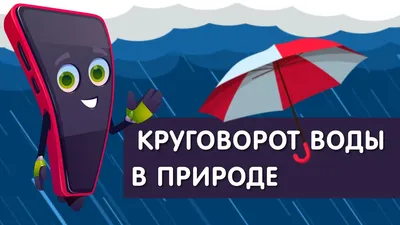 КРУГОВОРОТ ВОДЫ В ПРИРОДЕ